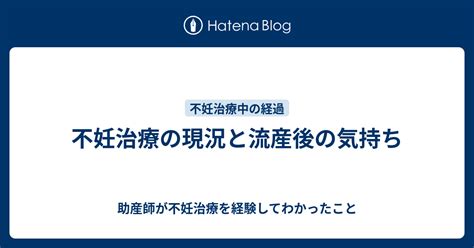 Hatena Blog

不妊治療中の経過

不妊治療の現況と流産後の気持ち

助産師が不妊治療を経験してわかったこと